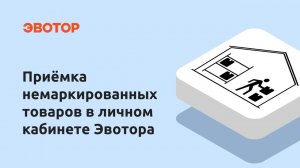 ЭВОТОР

Приёмка немаркированных товаров в личном кабинете Эвотора